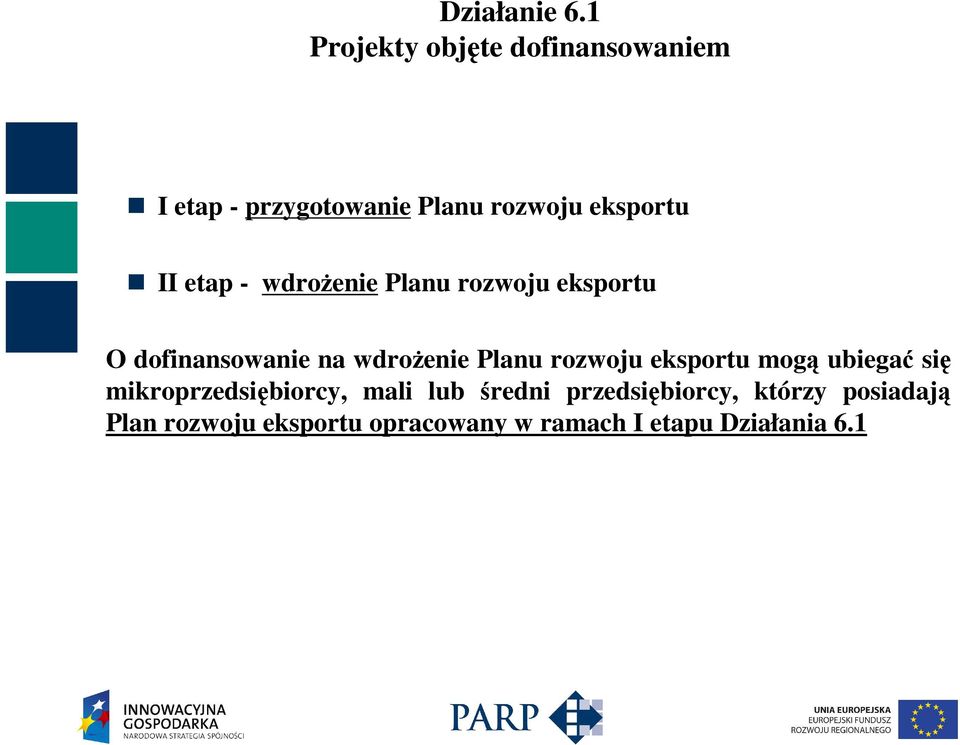 Działanie 6.1
Projekty objęte dofinansowaniem

I etap - przygotowanie Planu rozwoju eksportu

II etap - wdrożenie Planu rozwoju eksportu

O dofinansowanie na wdrożenie Planu rozwoju eksportu mogą ubiegać się mikroprzedsiębiorcy, mali lub średni przedsiębiorcy, którzy posiadają Plan rozwoju eksportu opracowany w ramach I etapu Działania 6.1

INNOWACYJNA GOSPODARKA
NARODOWA STRATEGIA SPÓJNOŚCI

PARP

UNIA EUROPEJSKA
EUROPEJSKI FUNDUSZ ROZWOJU REGIONALNEGO